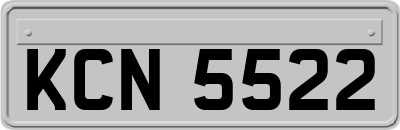 KCN 5522